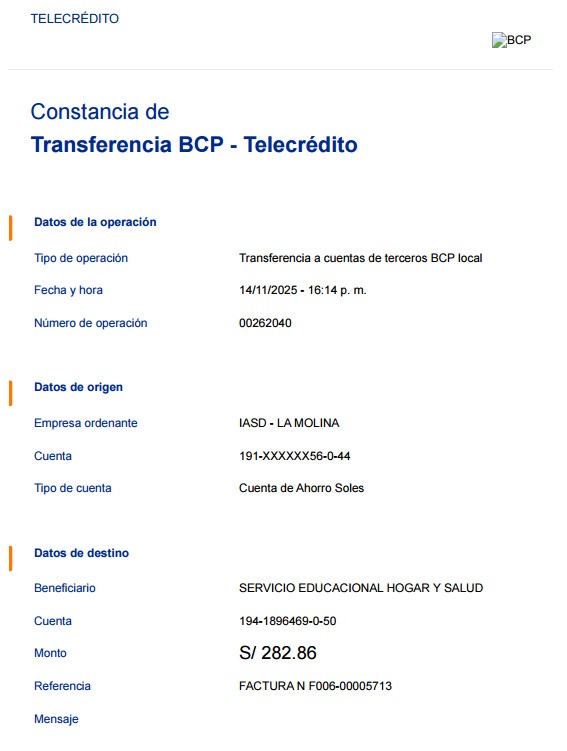 TELECRÉDITO

BCP

Constancia de
Transferencia BCP - Telecrédito

Datos de la operación

Tipo de operación
Transferencia a cuentas de terceros BCP local

Fecha y hora
14/11/2025 - 16:14 p. m.

Número de operación
00262040

Datos de origen

Empresa ordenante
IASD - LA MOLINA

Cuenta
191-XXXXXX56-0-44

Tipo de cuenta
Cuenta de Ahorro Soles

Datos de destino

Beneficiario
SERVICIO EDUCACIONAL HOGAR Y SALUD

Cuenta
194-1896469-0-50

Monto
S/ 282.86

Referencia
FACTURA N F006-00005713

Mensaje